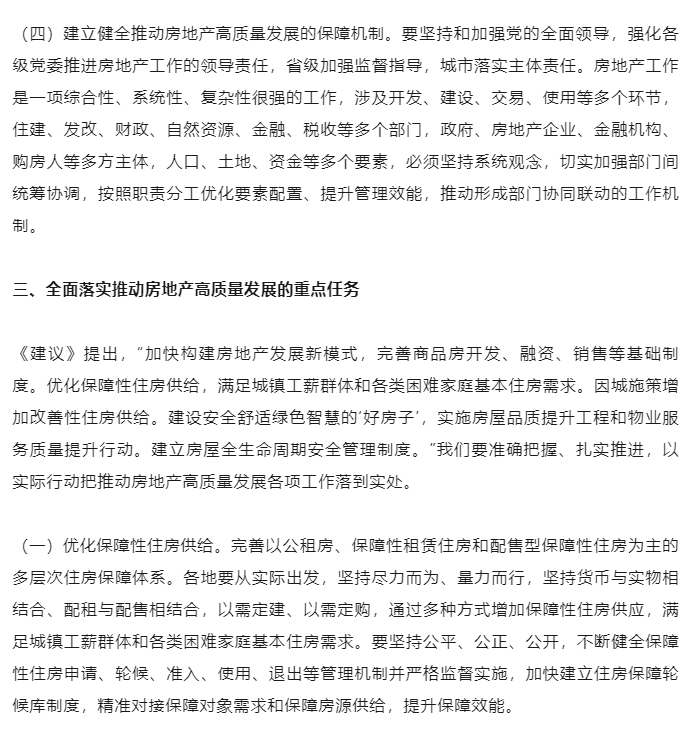 （四）建立健全推动房地产高质量发展的保障机制。要坚持和加强党的全面领导，强化各级党委推进房地产工作的领导责任，省级加强监督指导，城市落实主体责任。房地产工作是一项综合性、系统性、复杂性很强的工作，涉及开发、建设、交易、使用等多个环节，住建、发改、财政、自然资源、金融、税收等多个部门，政府、房地产企业、金融机构、购房人等多方主体，人口、土地、资金等多个要素，必须坚持系统观念，切实加强部门间统筹协调，按照职责分工优化要素配置、提升管理效能，推动形成部门协同联动的工作机制。

三、全面落实推动房地产高质量发展的重点任务

《建议》提出，"加快构建房地产发展新模式，完善商品房开发、融资、销售等基础制度。优化保障性住房供给，满足城镇工薪群体和各类困难家庭基本住房需求。因城施策增加改善性住房供给。建设安全舒适绿色智慧的'好房子'，实施房屋品质提升工程和物业服务质量提升行动。建立房屋全生命周期安全管理制度。"我们要准确把握、扎实推进，以实际行动把推动房地产高质量发展各项工作落到实处。

（一）优化保障性住房供给。完善以公租房、保障性租赁住房和配售型保障性住房为主的多层次住房保障体系。各地要从实际出发，坚持尽力而为、量力而行，坚持货币与实物相结合、配租与配售相结合，以需定建、以需定购，通过多种方式增加保障性住房供应，满足城镇工薪群体和各类困难家庭基本住房需求。要坚持公平、公正、公开，不断健全保障性住房申请、轮候、准入、使用、退出等管理机制并严格监督实施，加快建立住房保障轮候库制度，精准对接保障对象需求和保障房源供给，提升保障效能。